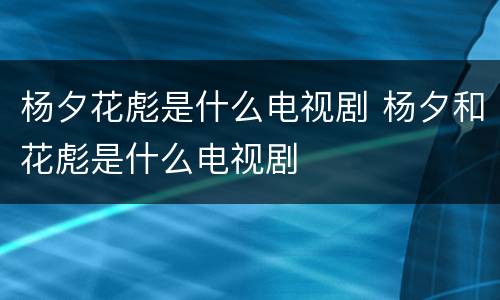 杨夕花彪是什么电视剧 杨夕和花彪是什么电视剧